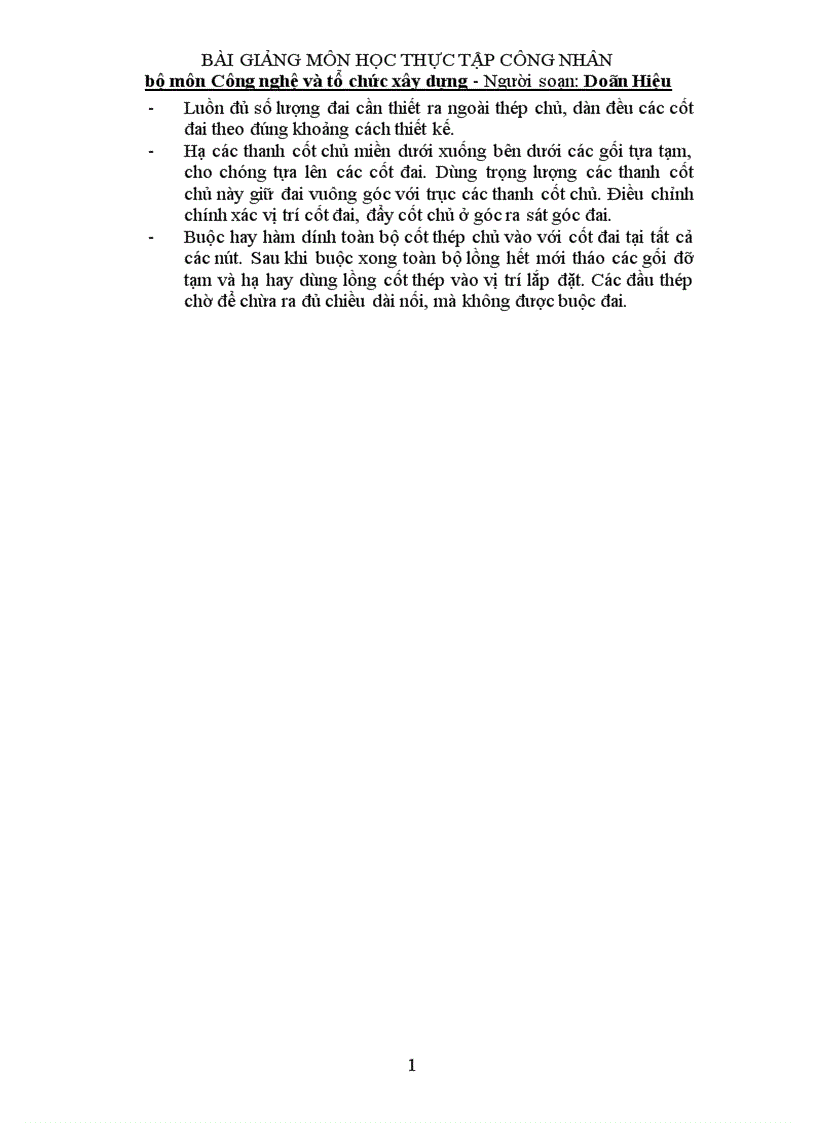 BÀI GIẢNG MÔN HỌC THỰC TẬP CÔNG NHÂN
bộ môn Công nghệ và tổ chức xây dựng - Người soạn: Doãn Hiệu

- Luồn đủ số lượng đai cần thiết ra ngoài thép chủ, dàn đều các cốt đai theo đúng khoảng cách thiết kế.
- Hạ các thanh cốt chủ miền dưới xuống bên dưới các gối tựa tạm, cho chóng tựa lên các cốt đai. Dùng trọng lượng các thanh cốt chủ này giữ đai vuông góc với trục các thanh cốt chủ. Điều chỉnh chính xác vị trí cốt đai, đẩy cốt chủ ở góc ra sát góc đai.
- Buộc hay hàm dính toàn bộ cốt thép chủ vào với cốt đai tại tất cả các nút. Sau khi buộc xong toàn bộ lồng hết mới tháo các gối đỡ tạm và hạ hay dùng lồng cốt thép vào vị trí lắp đặt. Các đầu thép chờ để chừa ra đủ chiều dài nối, mà không được buộc đai.

1